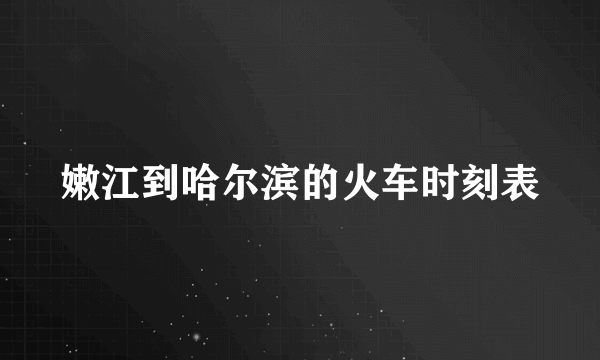 嫩江到哈尔滨的火车时刻表